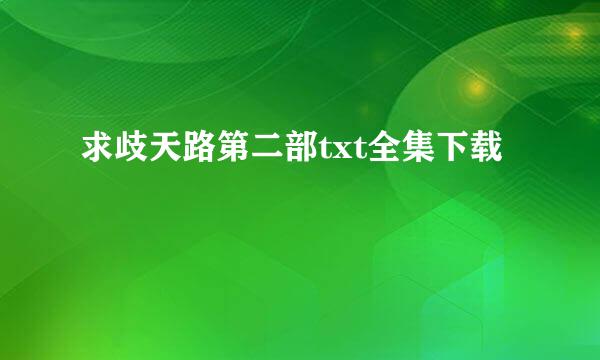 求歧天路第二部txt全集下载